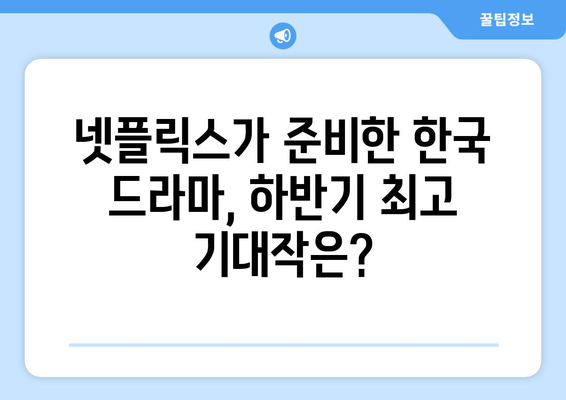 꿀팁정보

넷플릭스가 준비한 한국 드라마, 하반기 최고 기대작은?